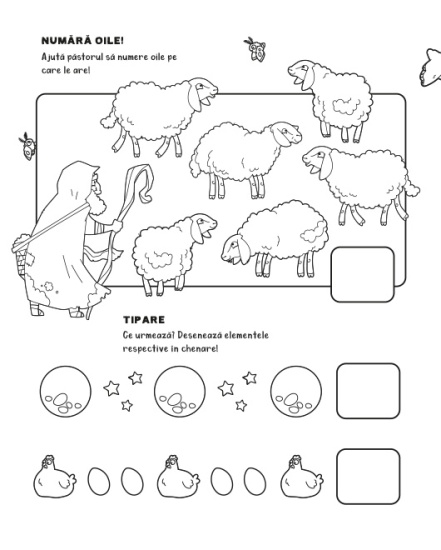 NUMĂRĂ OILE!

Ajută păstorul să numere oile pe care le are!

TIPARE

Ce urmează? Desenează elementele respective în chenare!